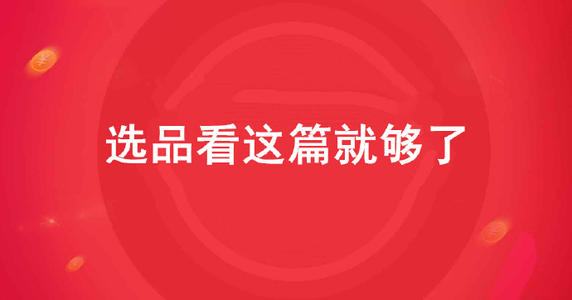 选品看这篇就够了